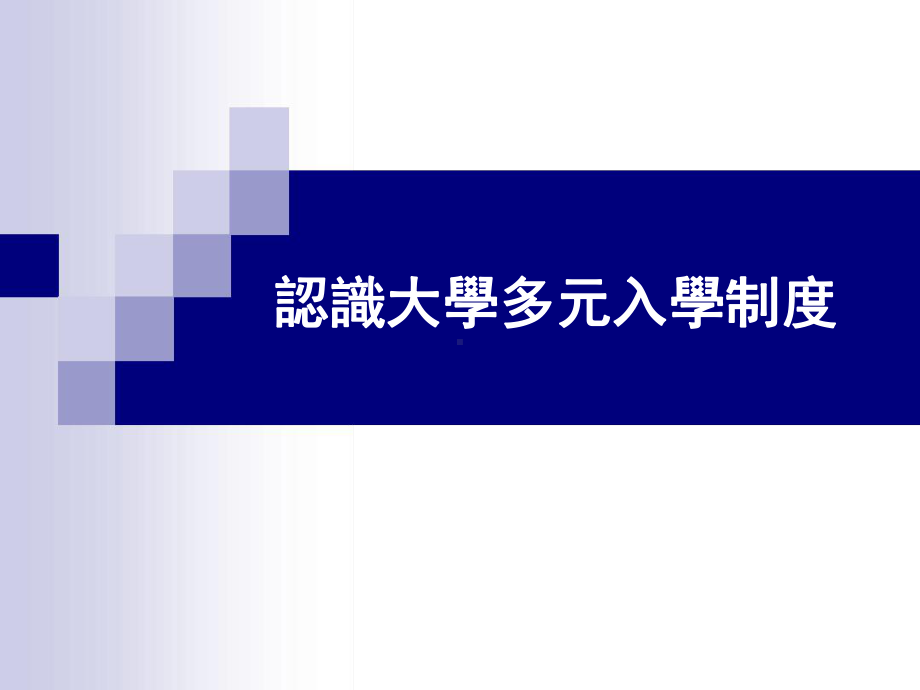 認識大學多元入學制度